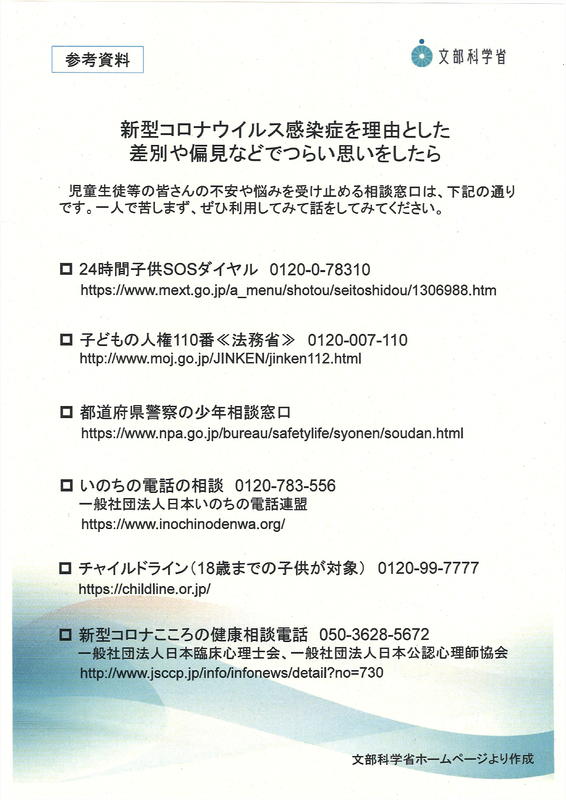 参考資料

文部科学省

新型コロナウイルス感染症を理由とした
差別や偏見などでつらい思いをしたら

児童生徒等の皆さんの不安や悩みを受け止める相談窓口は、下記の通りです。一人で苦しまず、ぜひ利用してみて話をしてみてください。

□ 24時間子供SOSダイヤル　0120-0-78310
https://www.mext.go.jp/a_menu/shotou/seitoshidou/1306988.htm

□ 子どもの人権110番≪法務省≫　0120-007-110
http://www.moj.go.jp/JINKEN/jinken112.html

□ 都道府県警察の少年相談窓口
https://www.npa.go.jp/bureau/safetylife/syonen/soudan.html

□ いのちの電話の相談　0120-783-556
一般社団法人日本いのちの電話連盟
https://www.inochinodenwa.org/

□ チャイルドライン（18歳までの子供が対象）　0120-99-7777
https://childline.or.jp/

□ 新型コロナこころの健康相談電話　050-3628-5672
一般社団法人日本臨床心理士会、一般社団法人日本公認心理師協会
http://www.jsccp.jp/info/infonews/detail?no=730

文部科学省ホームページより作成